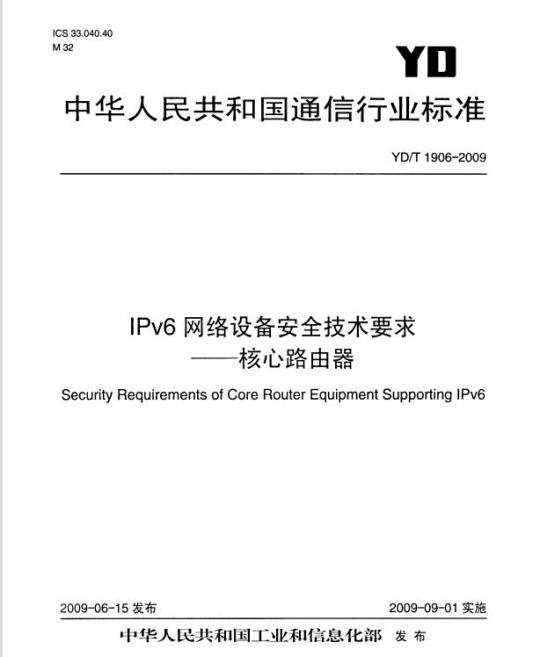 ICS 33.040.40
M 32

YD

中华人民共和国通信行业标准

YD/T 1906-2009

IPv6 网络设备安全技术要求
——核心路由器

Security Requirements of Core Router Equipment Supporting IPv6

2009-06-15 发布

2009-09-01 实施

中华人民共和国工业和信息化部 发布